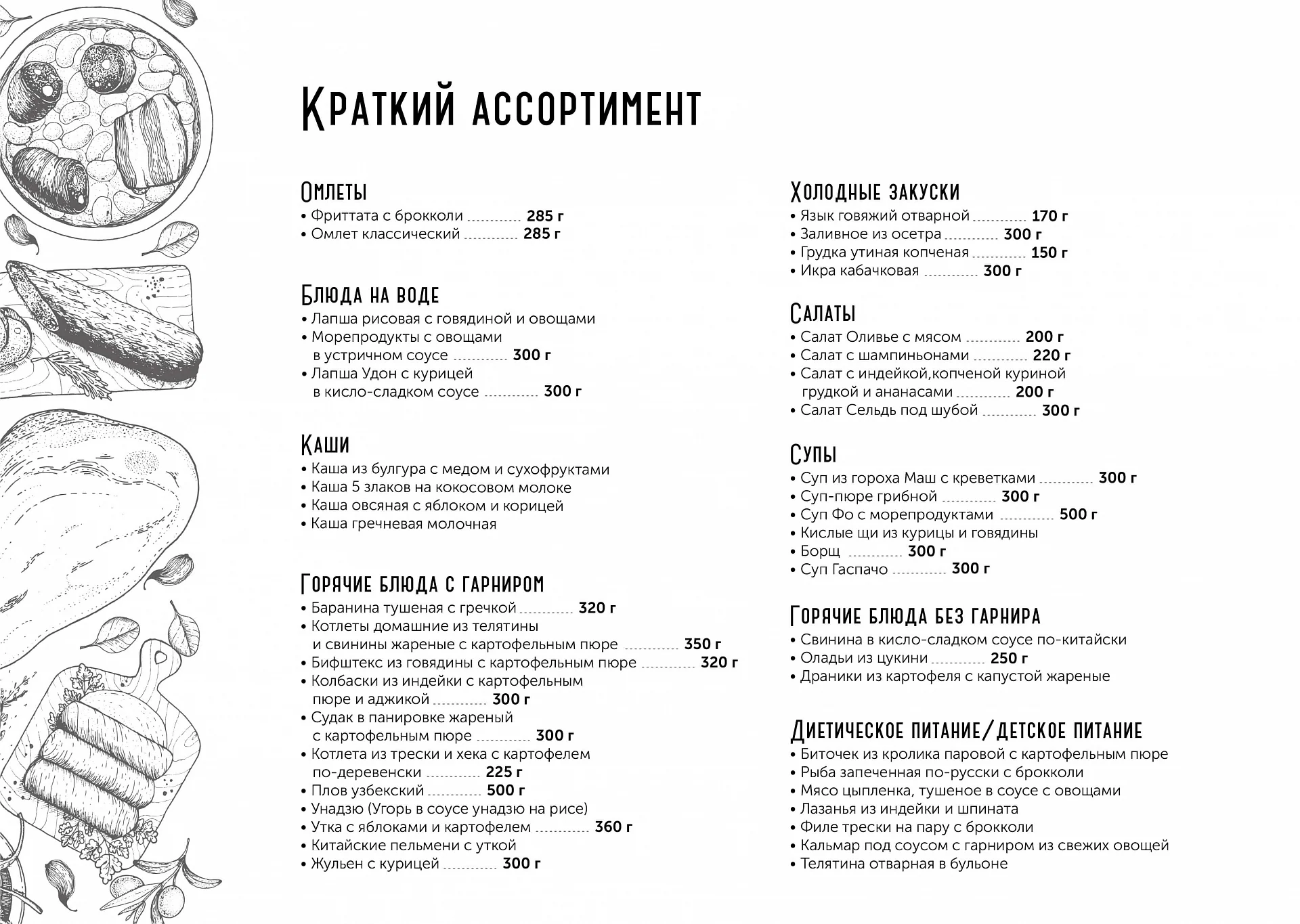 Краткий ассортимент

Омлеты
• Фриттата с брокколи 285 г
• Омлет классический 285 г

Блюда на воде
• Лапша рисовая с говядиной и овощами
• Морепродукты с овощами в устричном соусе 300 г
• Лапша Удон с курицей в кисло-сладком соусе 300 г

Каши
• Каша из булгура с медом и сухофруктами
• Каша 5 злаков на кокосовом молоке
• Каша овсяная с яблоком и корицей
• Каша гречневая молочная

Горячие блюда с гарниром
• Баранина тушеная с гречкой 320 г
• Котлеты домашние из телятины и свинины жареные с картофельным пюре 350 г
• Бифштекс из говядины с картофельным пюре 320 г
• Колбаски из индейки с картофельным пюре и аджикой 300 г
• Судак в панировке жареный с картофельным пюре 300 г
• Котлета из трески и хека с картофелем по-деревенски 225 г
• Плов узбекский 500 г
• Унадзю (Угорь в соусе унадзю на рисе)
• Утка с яблоками и картофелем 360 г
• Китайские пельмени с уткой
• Жульен с курицей 300 г

Холодные закуски
• Язык говяжий отварной 170 г
• Заливное из осетра 300 г
• Грудка утиная копченая 150 г
• Икра кабачковая 300 г

Салаты
• Салат Оливье с мясом 200 г
• Салат с шампиньонами 220 г
• Салат с индейкой,копченой куриной грудкой и ананасами 200 г
• Салат Сельдь под шубой 300 г

Супы
• Суп из гороха Маш с креветками 300 г
• Суп-пюре грибной 300 г
• Суп Фо с морепродуктами 500 г
• Кислые щи из курицы и говядины
• Борщ 300 г
• Суп Гаспачо 300 г

Горячие блюда без гарнира
• Свинина в кисло-сладком соусе по-китайски
• Оладьи из цукини 250 г
• Драники из картофеля с капустой жареные

Диетическое питание/детское питание
• Биточек из кролика паровой с картофельным пюре
• Рыба запеченная по-русски с брокколи
• Мясо цыпленка, тушеное в соусе с овощами
• Лазанья из индейки и шпината
• Филе трески на пару с брокколи
• Кальмар под соусом с гарниром из свежих овощей
• Телятина отварная в бульоне